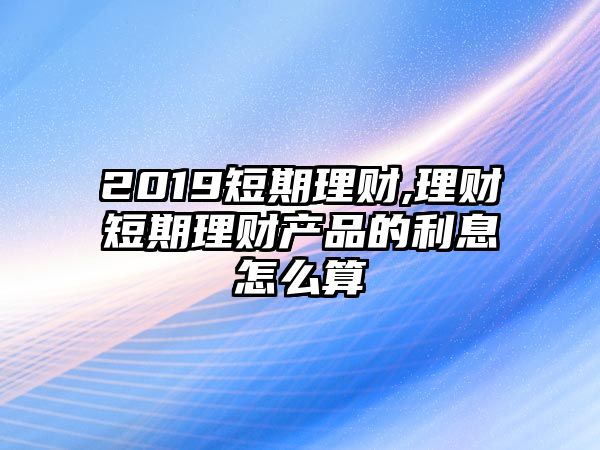 2019短期理财,理财短期理财产品的利息怎么算